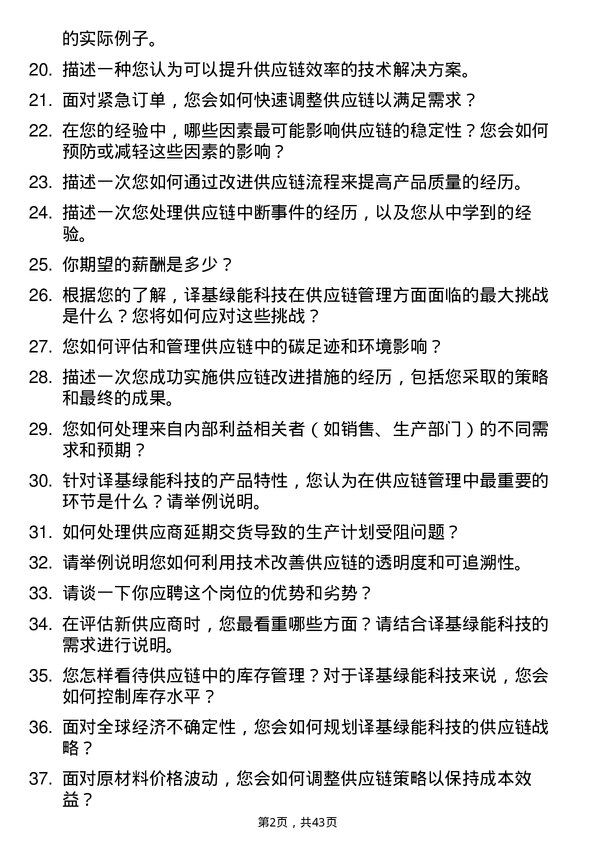 的实际例子。

20. 描述一种您认为可以提升供应链效率的技术解决方案。

21. 面对紧急订单，您会如何快速调整供应链以满足需求？

22. 在您的经验中，哪些因素最可能影响供应链的稳定性？您会如何预防或减轻这些因素的影响？

23. 描述一次您如何通过改进供应链流程来提高产品质量的经历。

24. 描述一次您处理供应链中断事件的经历，以及您从中学到的经验。

25. 你期望的薪酬是多少？

26. 根据您的了解，译基绿能科技在供应链管理方面面临的最大挑战是什么？您将如何应对这些挑战？

27. 您如何评估和管理供应链中的碳足迹和环境影响？

28. 描述一次您成功实施供应链改进措施的经历，包括您采取的策略和最终的成果。

29. 您如何处理来自内部利益相关者（如销售、生产部门）的不同需求和预期？

30. 针对译基绿能科技的产品特性，您认为在供应链管理中最重要的环节是什么？请举例说明。

31. 如何处理供应商延期交货导致的生产计划受阻问题？

32. 请举例说明您如何利用技术改善供应链的透明度和可追溯性。

33. 请谈一下你应聘这个岗位的优势和劣势？

34. 在评估新供应商时，您最看重哪些方面？请结合译基绿能科技的需求进行说明。

35. 您怎样看待供应链中的库存管理？对于译基绿能科技来说，您会如何控制库存水平？

36. 面对全球经济不确定性，您会如何规划译基绿能科技的供应链战略？

37. 面对原材料价格波动，您会如何调整供应链策略以保持成本效益？

第2页，共43页